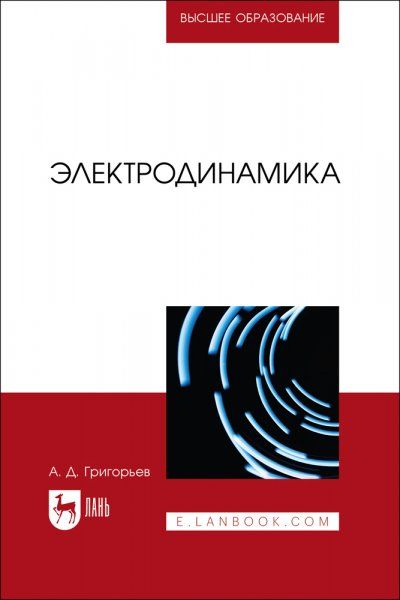 ВЫСШЕЕ ОБРАЗОВАНИЕ

ЭЛЕКТРОДИНАМИКА

А. Д. Григорьев

ЛАНЬ

E.LANBOOK.COM